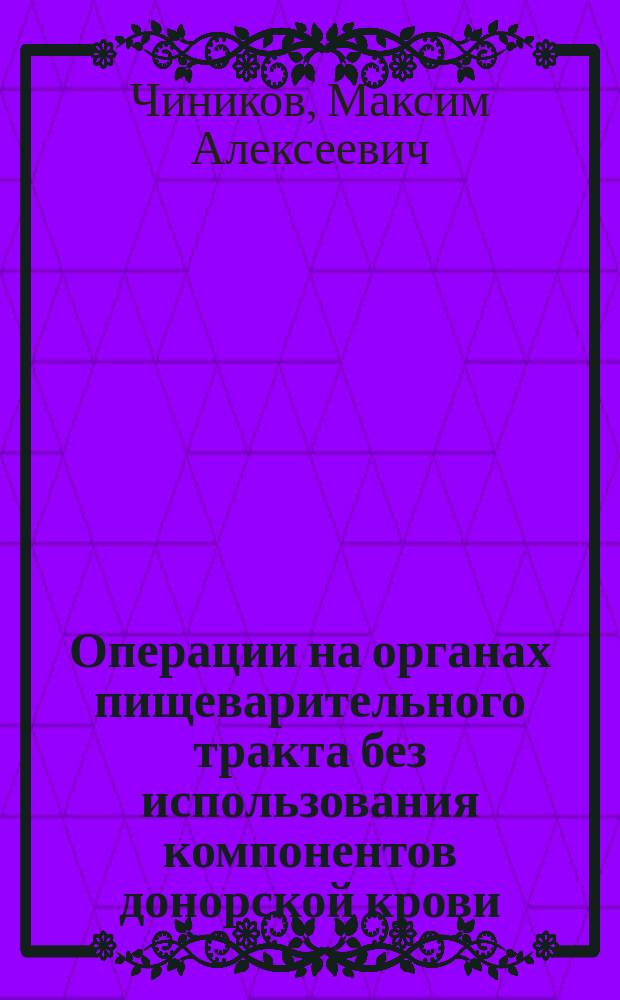 Чиников, Максим Алексеевич

Операции на органах пищеварительного тракта без использования компонентов донорской крови